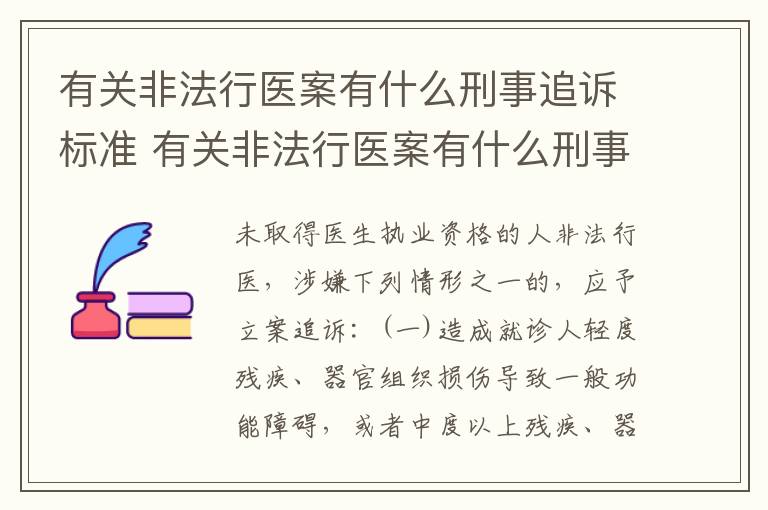 有关非法行医案有什么刑事追诉标准 有关非法行医案有什么刑事

未取得医生执业资格的人非法行医，涉嫌下列情形之一的，应予立案追诉：（一）造成就诊人轻度残疾、器官组织损伤导致一般功能障碍，或者中度以上残疾、器